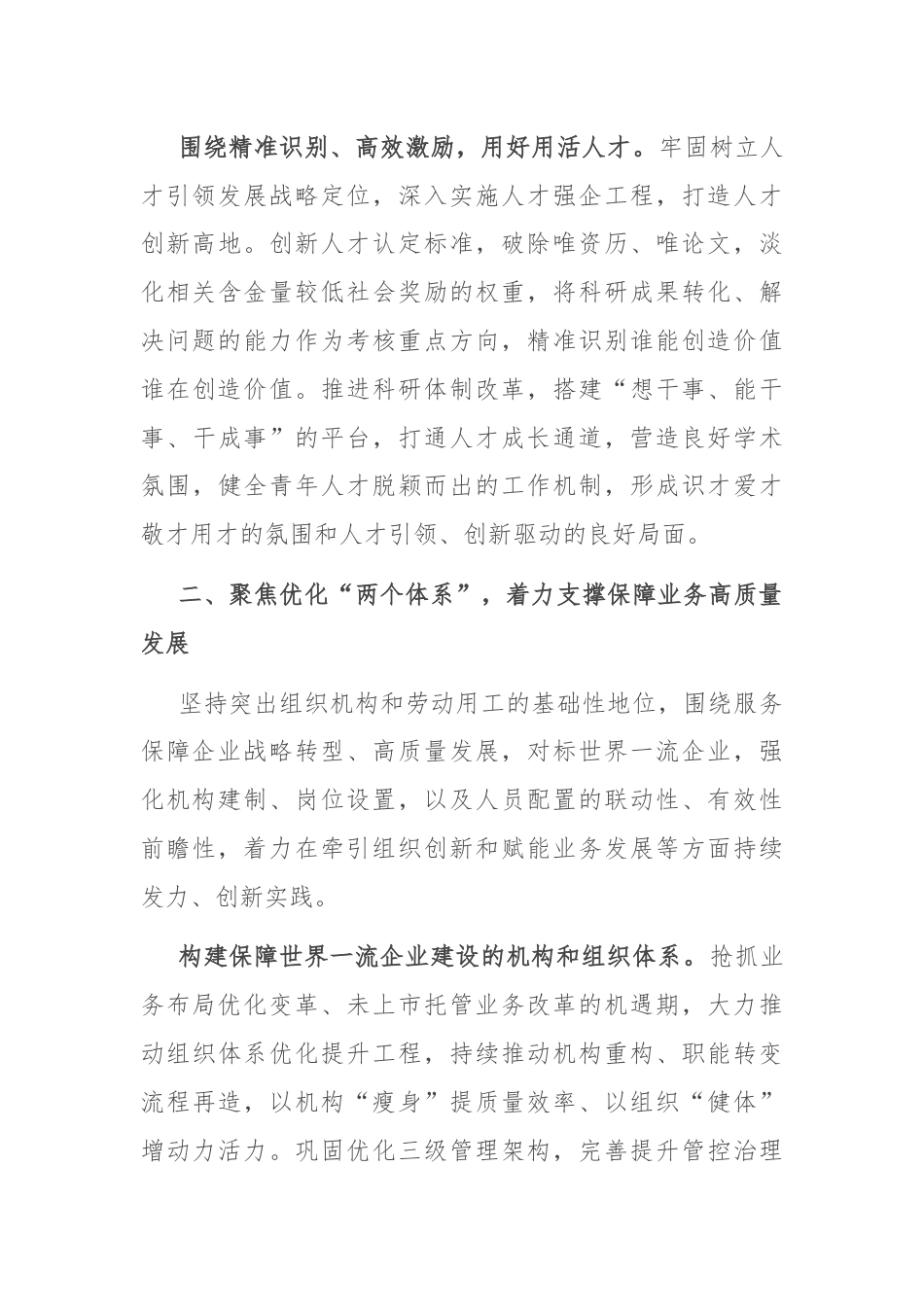 围绕精准识别、高效激励，用好用活人才。牢固树立人才引领发展战略定位，深入实施人才强企工程，打造人才创新高地。创新人才认定标准，破除唯资历、唯论文，淡化相关含金量较低社会奖励的权重，将科研成果转化、解决问题的能力作为考核重点方向，精准识别谁能创造价值谁在创造价值。推进科研体制改革，搭建“想干事、能干事、干成事”的平台，打通人才成长通道，营造良好学术氛围，健全青年人才脱颖而出的工作机制，形成识才爱才敬才用才的氛围和人才引领、创新驱动的良好局面。

二、聚焦优化“两个体系”，着力支撑保障业务高质量发展

坚持突出组织机构和劳动用工的基础性地位，围绕服务保障企业战略转型、高质量发展，对标世界一流企业，强化机构建制、岗位设置，以及人员配置的联动性、有效性前瞻性，着力在牵引组织创新和赋能业务发展等方面持续发力、创新实践。

构建保障世界一流企业建设的机构和组织体系。抢抓业务布局优化变革、未上市托管业务改革的机遇期，大力推动组织体系优化提升工程，持续推动机构重构、职能转变流程再造，以机构“瘦身”提质量效率、以组织“健体”增动力活力。巩固优化三级管理架构，完善提升管控治理